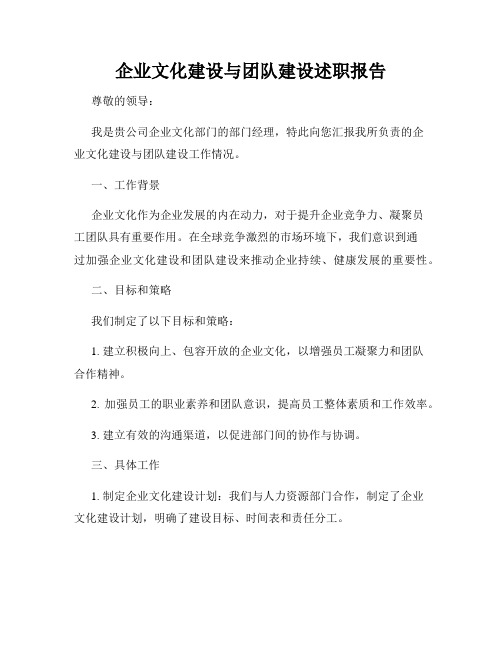 企业文化建设与团队建设述职报告

尊敬的领导：

我是贵公司企业文化部门的部门经理，特此向您汇报我所负责的企业文化建设与团队建设工作情况。

一、工作背景

企业文化作为企业发展的内在动力，对于提升企业竞争力、凝聚员工团队具有重要作用。在全球竞争激烈的市场环境下，我们意识到通过加强企业文化建设和团队建设来推动企业持续、健康发展的重要性。

二、目标和策略

我们制定了以下目标和策略：

1. 建立积极向上、包容开放的企业文化，以增强员工凝聚力和团队合作精神。

2. 加强员工的职业素养和团队意识，提高员工整体素质和工作效率。

3. 建立有效的沟通渠道，以促进部门间的协作与协调。

三、具体工作

1. 制定企业文化建设计划：我们与人力资源部门合作，制定了企业文化建设计划，明确了建设目标、时间表和责任分工。